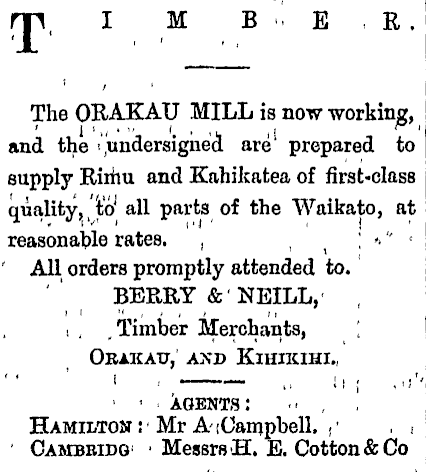 TIMBER.

The ORAKAU MILL is now working, and the undersigned are prepared to supply Rimu and Kahikatea of first-class quality, to all parts of the Waikato, at reasonable rates.

All orders promptly attended to.

BERRY & NEILL,
Timber Merchants,
ORAKAU, AND KIHIKIHI.

AGENTS:
HAMILTON: Mr A Campbell.
CAMBRIDG Messrs H. E. Cotton & Co